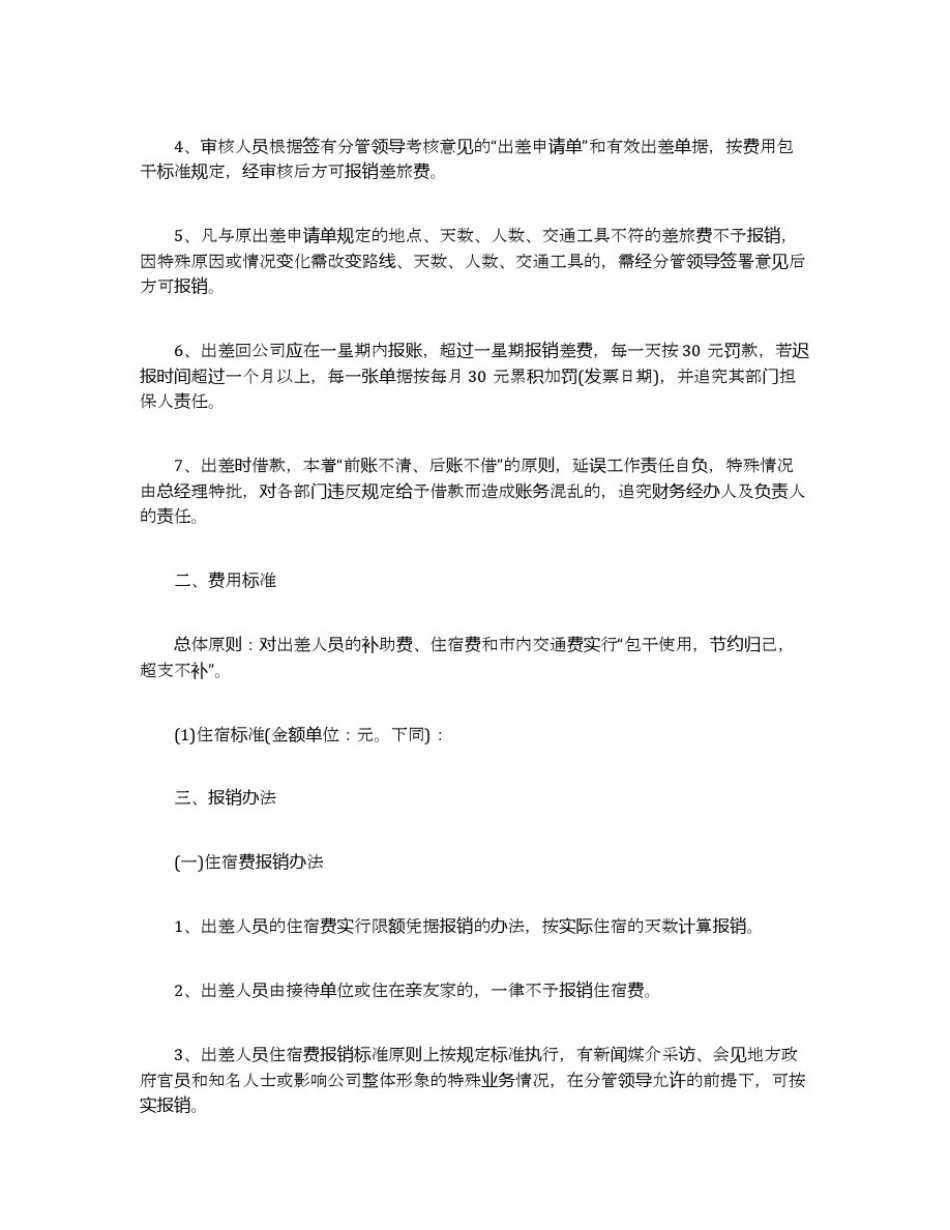 4、审核人员根据签有分管领导考核意见的“出差申请单”和有效出差单据，按费用包干标准规定，经审核后方可报销差旅费。

5、凡与原出差申请单规定的地点、天数、人数、交通工具不符的差旅费不予报销，因特殊原因或情况变化需改变路线、天数、人数、交通工具的，需经分管领导签署意见后方可报销。

6、出差回公司应在一星期内报账，超过一星期报销差费，每一天按 30 元罚款，若迟报时间超过一个月以上，每一张单据按每月 30 元累积加罚(发票日期)，并追究其部门担保人责任。

7、出差时借款，本着“前账不清、后账不借”的原则，延误工作责任自负，特殊情况由总经理特批，对各部门违反规定给予借款而造成账务混乱的，追究财务经办人及负责人的责任。

二、费用标准

总体原则：对出差人员的补助费、住宿费和市内交通费实行“包干使用，节约归己，超支不补”。

(1)住宿标准(金额单位：元。下同)：

三、报销办法

(一)住宿费报销办法

1、出差人员的住宿费实行限额凭据报销的办法，按实际住宿的天数计算报销。

2、出差人员由接待单位或住在亲友家的，一律不予报销住宿费。

3、出差人员住宿费报销标准原则上按规定标准执行，有新闻媒介采访、会见地方政府官员和知名人士或影响公司整体形象的特殊业务情况，在分管领导允许的前提下，可按实报销。